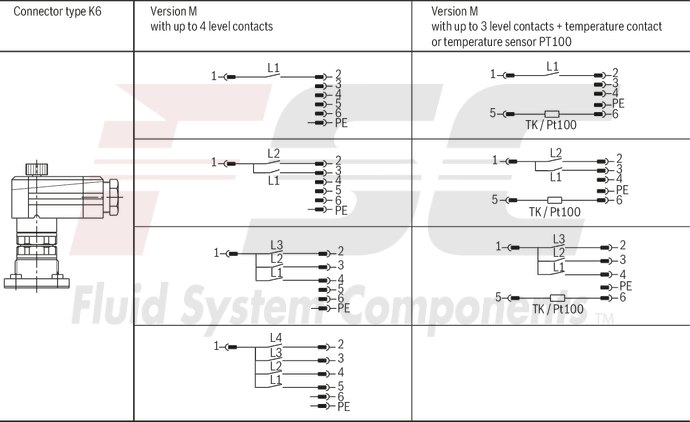 | Connector type K6 | Version M with up to 4 level contacts | Version M with up to 3 level contacts + temperature contact or temperature sensor PT100 |
|---|---|---|
| | 1 L1 2 3 4 5 6 PE | 1 L1 2 3 4 PE 5 TK / Pt100 6 |
| | 1 L2 L1 2 3 4 5 6 PE | 1 L2 L1 2 3 4 PE 5 TK / Pt100 6 |
| | 1 L3 L2 L1 2 3 4 5 6 PE | 1 L3 L2 L1 2 3 4 PE 5 TK / Pt100 6 |
| | 1 L4 L3 L2 L1 2 3 4 5 6 PE | |

FSC Fluid System Components ™